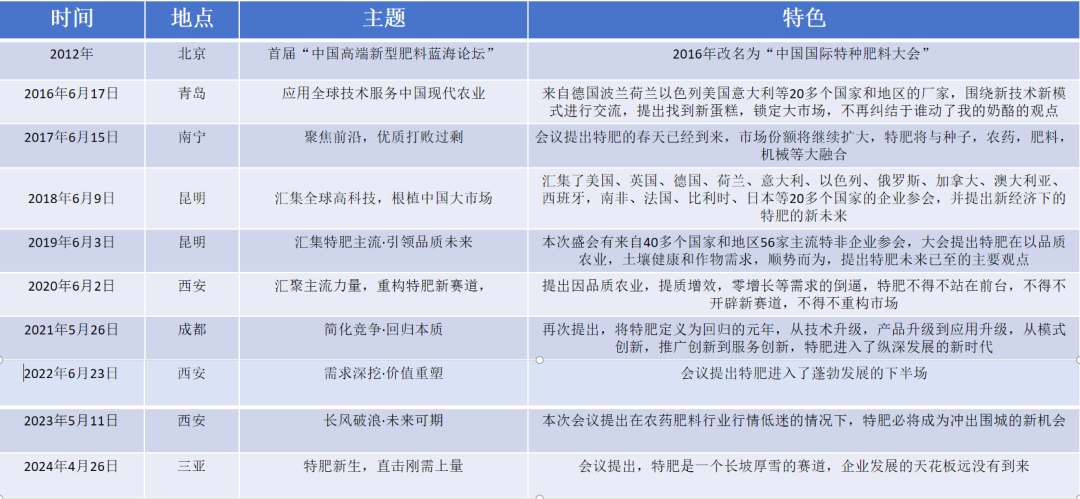 | 时间 | 地点 | 主题 | 特色 |
|---|---|---|---|
| 2012年 | 北京 | 首届“中国高端新型肥料蓝海论坛” | 2016年改名为“中国国际特种肥料大会” |
| 2016年6月17日 | 青岛 | 应用全球技术服务中国现代农业 | 来自德国波兰荷兰以色列美国意大利等20多个国家和地区的厂家，围绕新技术新模式进行交流，提出找到新蛋糕，锁定大市场，不再纠结于谁动了我的奶酪的观点 |
| 2017年6月15日 | 南宁 | 聚焦前沿，优质打败过剩 | 会议提出特肥的春天已经到来，市场份额将继续扩大，特肥将与种子，农药，肥料，机械等大融合 |
| 2018年6月9日 | 昆明 | 汇集全球高科技，根植中国大市场 | 汇集了美国、英国、德国、荷兰、意大利、以色列、俄罗斯、加拿大、澳大利亚、西班牙，南非、法国、比利时、日本等20多个国家的企业参会，并提出新经济下的特肥的新未来 |
| 2019年6月3日 | 昆明 | 汇集特肥主流·引领品质未来 | 本次盛会有来自40多个国家和地区56家主流特非企业参会，大会提出特肥在以品质农业，土壤健康和作物需求，顺势而为，提出特肥未来已至的主要观点 |
| 2020年6月2日 | 西安 | 汇聚主流力量，重构特肥新赛道， | 提出因品质农业，提质增效，零增长等需求的倒逼，特肥不得不站在前台，不得不开辟新赛道，不得不重构市场 |
| 2021年5月26日 | 成都 | 简化竞争·回归本质 | 再次提出，将特肥定义为回归的元年，从技术升级，产品升级到应用升级，从模式创新，推广创新到服务创新，特肥进入了纵深发展的新时代 |
| 2022年6月23日 | 西安 | 需求深挖·价值重塑 | 会议提出特肥进入了蓬勃发展的下半场 |
| 2023年5月11日 | 西安 | 长风破浪·未来可期 | 本次会议提出在农药肥料行业行情低迷的情况下，特肥必将成为冲出围城的新机会 |
| 2024年4月26日 | 三亚 | 特肥新生，直击刚需上量 | 会议提出，特肥是一个长坡厚雪的赛道，企业发展的天花板远没有到来 |